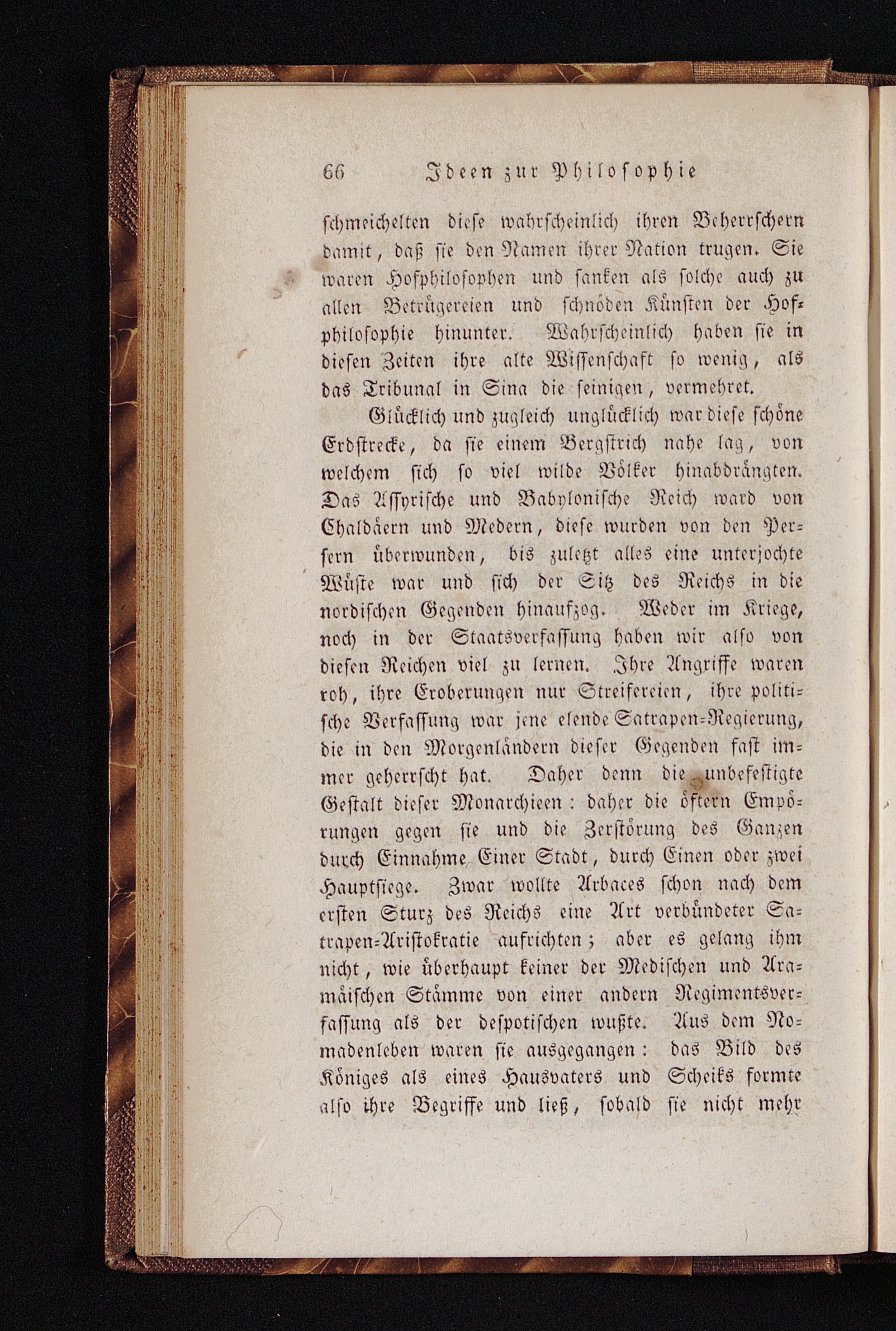 66 Ideen zur Philosophie

schmeichelten diese wahrscheinlich ihren Beherrschern damit, daß sie den Namen ihrer Nation trugen. Sie waren Hofphilosophen und sanken als solche auch zu allen Betrügereien und schnöden Künsten der Hofphilosophie hinunter. Wahrscheinlich haben sie in diesen Zeiten ihre alte Wissenschaft so wenig, als das Tribunal in Sina die seinigen, vermehret.

Glücklich und zugleich unglücklich war diese schöne Erdstrecke, da sie einem Bergstrich nahe lag, von welchem sich so viel wilde Völker hinabdrängten. Das Assyrische und Babylonische Reich ward von Chaldäern und Medern, diese wurden von den Persern überwunden, bis zuletzt alles eine unterjochte Wüste war und sich der Sitz des Reichs in die nordischen Gegenden hinaufzog. Weder im Kriege, noch in der Staatsverfassung haben wir also von diesen Reichen viel zu lernen. Ihre Angriffe waren roh, ihre Eroberungen nur Streifereien, ihre politische Verfassung war jene elende Satrapen-Regierung, die in den Morgenländern dieser Gegenden fast immer geherrscht hat. Daher denn die unbefestigte Gestalt dieser Monarchieen: daher die öftern Empörungen gegen sie und die Zerstörung des Ganzen durch Einnahme Einer Stadt, durch Einen oder zwei Hauptsiege. Zwar wollte Arbaces schon nach dem ersten Sturz des Reichs eine Art verbündeter Satrapen-Aristokratie aufrichten; aber es gelang ihm nicht, wie überhaupt keiner der Medischen und Aramäischen Stämme von einer andern Regimentsverfassung als der despotischen wußte. Aus dem Nomadenleben waren sie ausgegangen: das Bild des Königes als eines Hausvaters und Scheiks formte also ihre Begriffe und ließ, sobald sie nicht mehr